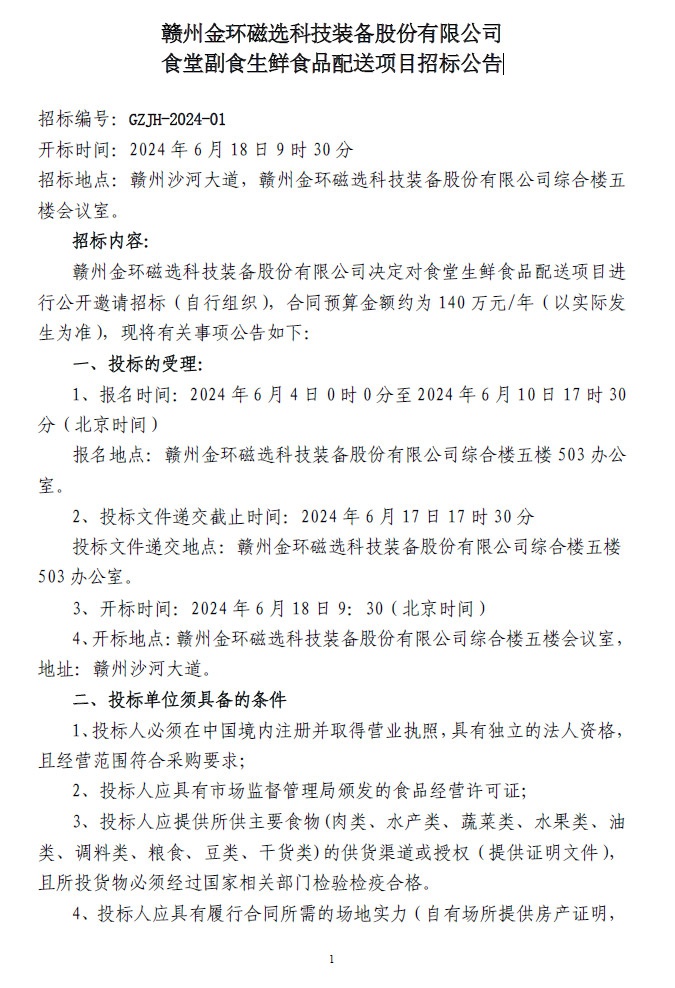 赣州金环磁选科技装备股份有限公司
食堂副食生鲜食品配送项目招标公告

招标编号：GZJH-2024-01
开标时间：2024 年 6 月 18 日 9 时 30 分
招标地点：赣州沙河大道，赣州金环磁选科技装备股份有限公司综合楼五楼会议室。

招标内容：

赣州金环磁选科技装备股份有限公司决定对食堂生鲜食品配送项目进行公开邀请招标（自行组织），合同预算金额约为 140 万元/年（以实际发生为准），现将有关事项公告如下：

一、投标的受理：

1、报名时间：2024 年 6 月 4 日 0 时 0 分至 2024 年 6 月 10 日 17 时 30 分（北京时间）

报名地点：赣州金环磁选科技装备股份有限公司综合楼五楼 503 办公室。

2、投标文件递交截止时间：2024 年 6 月 17 日 17 时 30 分

投标文件递交地点：赣州金环磁选科技装备股份有限公司综合楼五楼 503 办公室。

3、开标时间：2024 年 6 月 18 日 9：30（北京时间）

4、开标地点：赣州金环磁选科技装备股份有限公司综合楼五楼会议室，地址：赣州沙河大道。

二、投标单位须具备的条件

1、投标人必须在中国境内注册并取得营业执照，具有独立的法人资格，且经营范围符合采购要求；

2、投标人应具有市场监督管理局颁发的食品经营许可证；

3、投标人应提供所供主要食物（肉类、水产类、蔬菜类、水果类、油类、调料类、粮食、豆类、干货类）的供货渠道或授权（提供证明文件），且所投货物必须经过国家相关部门检验检疫合格。

4、投标人应具有履行合同所需的场地实力（自有场所提供房产证明，

1